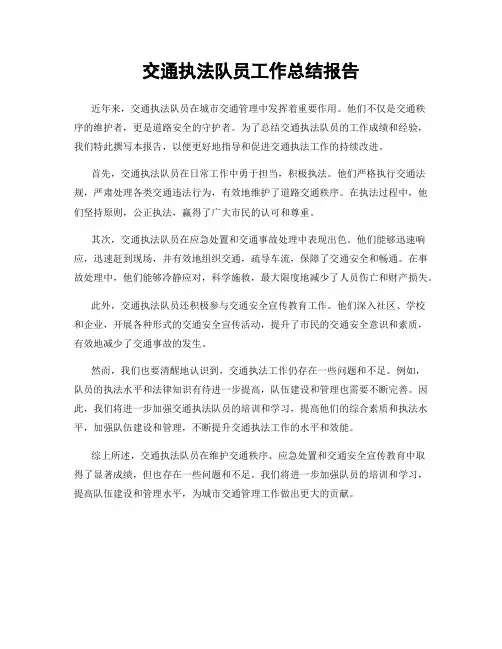 交通执法队员工作总结报告

近年来，交通执法队员在城市交通管理中发挥着重要作用。他们不仅是交通秩序的维护者，更是道路安全的守护者。为了总结交通执法队员的工作成绩和经验，我们特此撰写本报告，以便更好地指导和促进交通执法工作的持续改进。

首先，交通执法队员在日常工作中勇于担当，积极执法。他们严格执行交通法规，严肃处理各类交通违法行为，有效地维护了道路交通秩序。在执法过程中，他们坚持原则，公正执法，赢得了广大市民的认可和尊重。

其次，交通执法队员在应急处置和交通事故处理中表现出色。他们能够迅速响应，迅速赶到现场，并有效地组织交通，疏导车流，保障了交通安全和畅通。在事故处理中，他们能够冷静应对，科学施救，最大限度地减少了人员伤亡和财产损失。

此外，交通执法队员还积极参与交通安全宣传教育工作。他们深入社区、学校和企业，开展各种形式的交通安全宣传活动，提升了市民的交通安全意识和素质，有效地减少了交通事故的发生。

然而，我们也要清醒地认识到，交通执法工作仍存在一些问题和不足。例如，队员的执法水平和法律知识有待进一步提高，队伍建设和管理也需要不断完善。因此，我们将进一步加强交通执法队员的培训和学习，提高他们的综合素质和执法水平，加强队伍建设和管理，不断提升交通执法工作的水平和效能。

综上所述，交通执法队员在维护交通秩序、应急处置和交通安全宣传教育中取得了显著成绩，但也存在一些问题和不足。我们将进一步加强队员的培训和学习，提高队伍建设和管理水平，为城市交通管理工作做出更大的贡献。